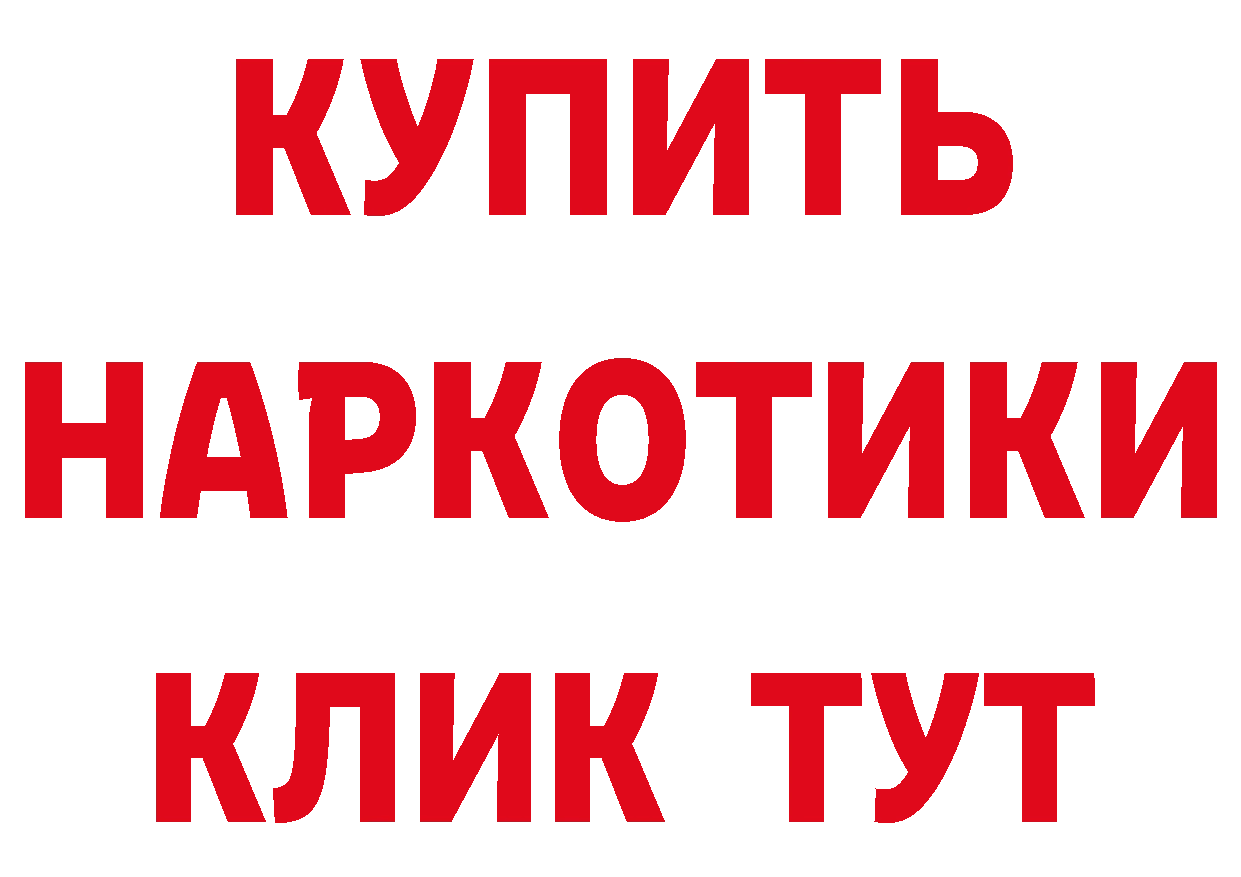 КУПИТЬ НАРКОТИКИ КЛИК ТУТ